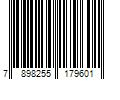 7 898255 179601